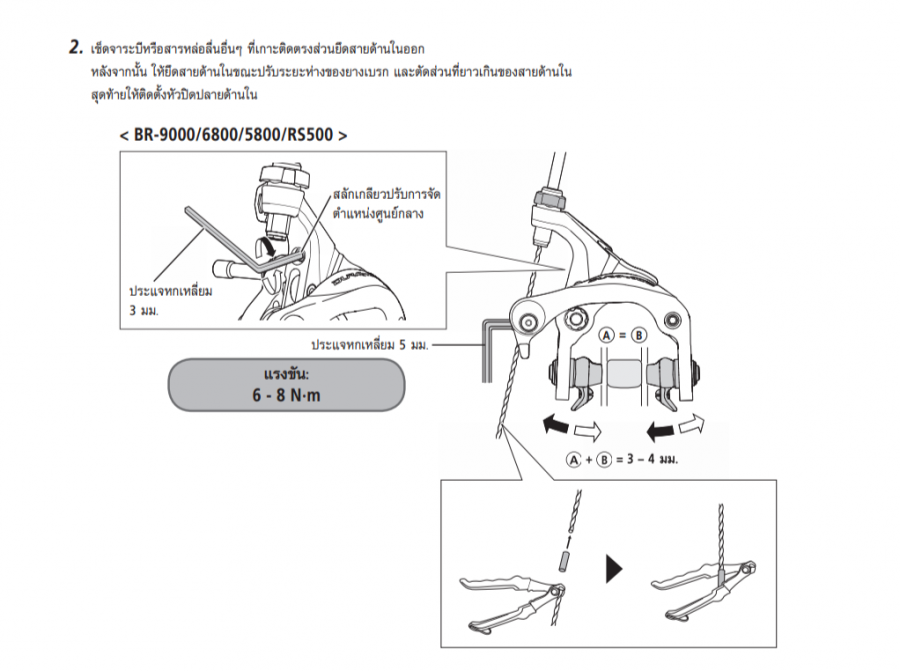 2. เช็ดจาระบีหรือสารหล่อลื่นอื่นๆ ที่เกาะติดตรงส่วนยึดสายด้านในออก หลังจากนั้น ให้ยึดสายด้านในขณะปรับระยะห่างของยางเบรก และตัดส่วนที่ยาวเกินของสายด้านใน สุดท้ายให้ติดตั้งหัวปิดปลายด้านใน

< BR-9000/6800/5800/RS500 >

สลักเกลียวปรับการจัดตำแหน่งศูนย์กลาง

ประแจหกเหลี่ยม 3 มม.

ประแจหกเหลี่ยม 5 มม.

แรงขัน:
6 - 8 N·m

Ⓐ = Ⓑ

Ⓐ + Ⓑ = 3 – 4 มม.